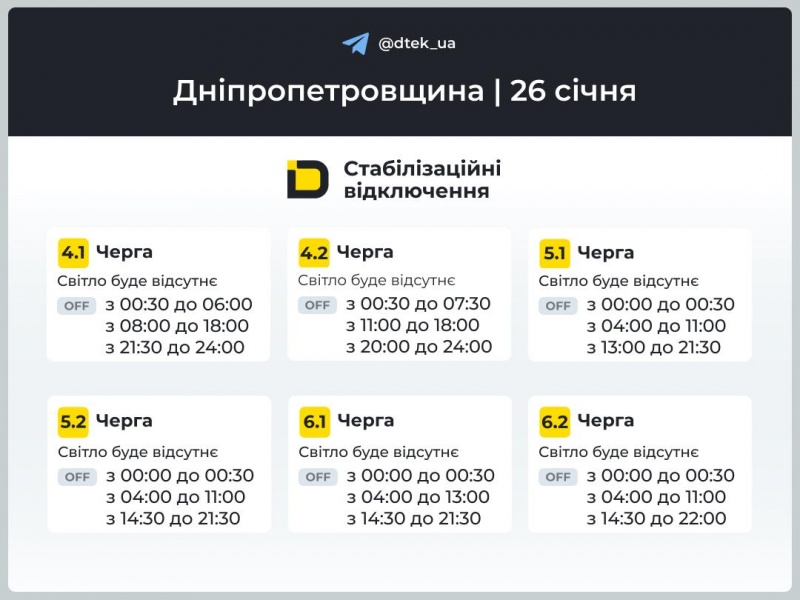 @dtek_ua

Дніпропетровщина | 26 січня

Стабілізаційні відключення

4.1 Черга
Світло буде відсутнє
OFF з 00:30 до 06:00
з 08:00 до 18:00
з 21:30 до 24:00

4.2 Черга
Світло буде відсутнє
OFF з 00:30 до 07:30
з 11:00 до 18:00
з 20:00 до 24:00

5.1 Черга
Світло буде відсутнє
OFF з 00:00 до 00:30
з 04:00 до 11:00
з 13:00 до 21:30

5.2 Черга
Світло буде відсутнє
OFF з 00:00 до 00:30
з 04:00 до 11:00
з 14:30 до 21:30

6.1 Черга
Світло буде відсутнє
OFF з 00:00 до 00:30
з 04:00 до 13:00
з 14:30 до 21:30

6.2 Черга
Світло буде відсутнє
OFF з 00:00 до 00:30
з 04:00 до 11:00
з 14:30 до 22:00